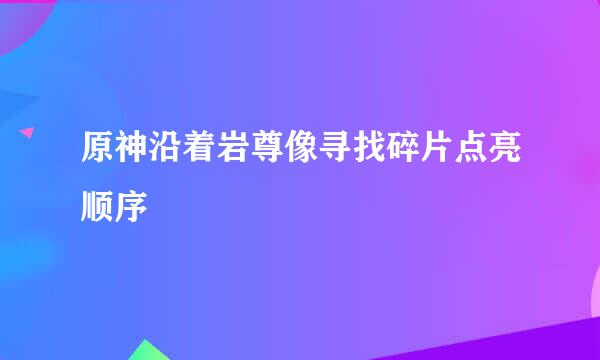 原神沿着岩尊像寻找碎片点亮顺序